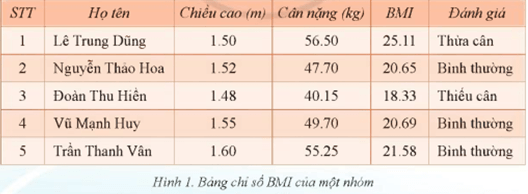 | STT | Họ tên | Chiều cao (m) | Cân nặng (kg) | BMI | Đánh giá |
|---|---|---|---|---|---|
| 1 | Lê Trung Dũng | 1.50 | 56.50 | 25.11 | Thừa cân |
| 2 | Nguyễn Thảo Hoa | 1.52 | 47.70 | 20.65 | Bình thường |
| 3 | Đoàn Thu Hiền | 1.48 | 40.15 | 18.33 | Thiếu cân |
| 4 | Vũ Mạnh Huy | 1.55 | 49.70 | 20.69 | Bình thường |
| 5 | Trần Thanh Vân | 1.60 | 55.25 | 21.58 | Bình thường |

Hình 1. Bảng chỉ số BMI của một nhóm